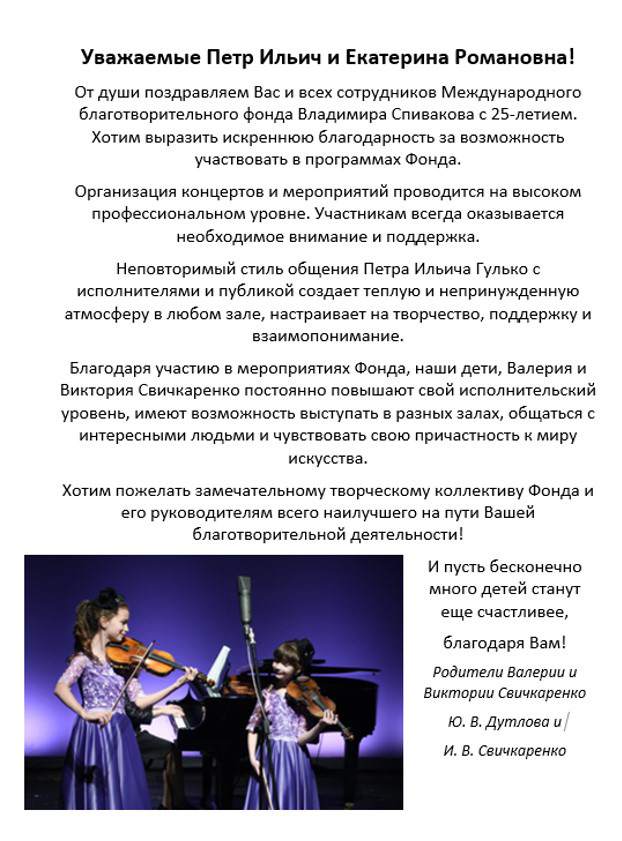 Уважаемые Петр Ильич и Екатерина Романовна!

От души поздравляем Вас и всех сотрудников Международного благотворительного фонда Владимира Спивакова с 25-летием. Хотим выразить искреннюю благодарность за возможность участвовать в программах Фонда.

Организация концертов и мероприятий проводится на высоком профессиональном уровне. Участникам всегда оказывается необходимое внимание и поддержка.

Неповторимый стиль общения Петра Ильича Гулько с исполнителями и публикой создает теплую и непринужденную атмосферу в любом зале, настраивает на творчество, поддержку и взаимопонимание.

Благодаря участию в мероприятиях Фонда, наши дети, Валерия и Виктория Свичкаренко постоянно повышают свой исполнительский уровень, имеют возможность выступать в разных залах, общаться с интересными людьми и чувствовать свою причастность к миру искусства.

Хотим пожелать замечательному творческому коллективу Фонда и его руководителям всего наилучшего на пути Вашей благотворительной деятельности!

И пусть бесконечно много детей станут еще счастливее,

благодаря Вам!

Родители Валерии и Виктории Свичкаренко

Ю. В. Дутлова и

И. В. Свичкаренко